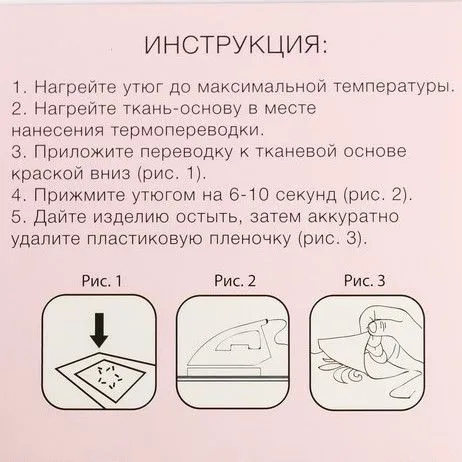 ИНСТРУКЦИЯ:

1. Нагрейте утюг до максимальной температуры.
2. Нагрейте ткань-основу в месте нанесения термопереводки.
3. Приложите переводку к тканевой основе краской вниз (рис. 1).
4. Прижмите утюгом на 6-10 секунд (рис. 2).
5. Дайте изделию остыть, затем аккуратно удалите пластиковую пленочку (рис. 3).

Рис. 1

Рис. 2

Рис. 3